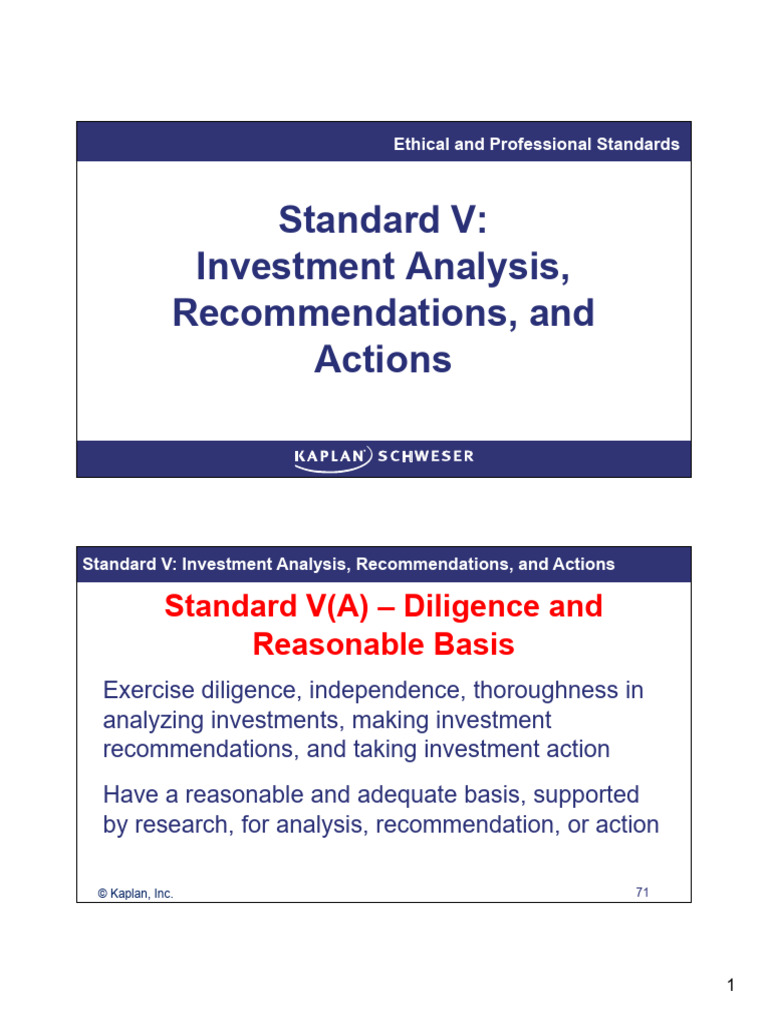 Ethical and Professional Standards

Standard V: Investment Analysis, Recommendations, and Actions

KAPLAN SCHWESER

Standard V: Investment Analysis, Recommendations, and Actions

Standard V(A) – Diligence and Reasonable Basis

Exercise diligence, independence, thoroughness in analyzing investments, making investment recommendations, and taking investment action

Have a reasonable and adequate basis, supported by research, for analysis, recommendation, or action

© Kaplan, Inc.

71

1